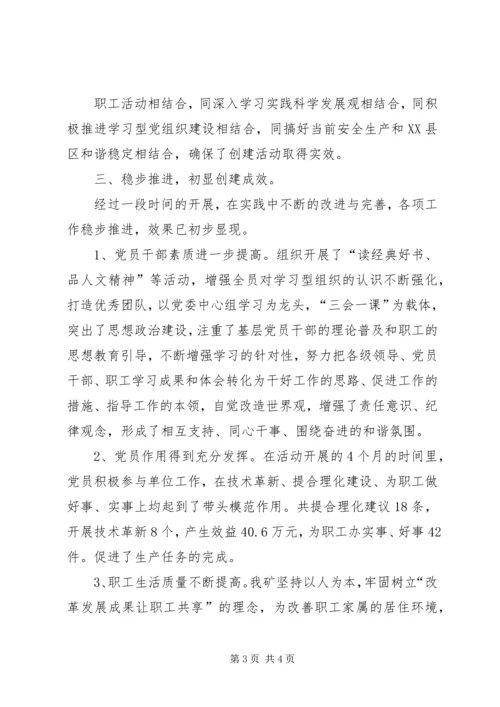 职工活动相结合，同深入学习实践科学发展观相结合，同积极推进学习型党组织建设相结合，同搞好当前安全生产和XX县区和谐稳定相结合，确保了创建活动取得实效。

三、稳步推进，初显创建成效。

经过一段时间的开展，在实践中不断的改进与完善，各项工作稳步推进，效果已初步显现。

1、党员干部素质进一步提高。组织开展了“读经典好书、品人文精神”等活动，增强全员对学习型组织的认识不断强化，打造优秀团队，以党委中心组学习为龙头，“三会一课”为载体，突出了思想政治建设，注重了基层党员干部的理论普及和职工的思想教育引导，不断增强学习的针对性，努力把各级领导、党员干部、职工学习成果和体会转化为干好工作的思路、促进工作的措施、指导工作的本领，自觉改造世界观，增强了责任意识、纪律观念，形成了相互支持、同心干事、围绕奋进的和谐氛围。

2、党员作用得到充分发挥。在活动开展的4个月的时间里，党员积极参与单位工作，在技术革新、提合理化建设、为职工做好事、实事上均起到了带头模范作用。共提合理化建议18条，开展技术革新8个，产生效益40.6万元，为职工办实事、好事42件。促进了生产任务的完成。

3、职工生活质量不断提高。我矿坚持以人为本，牢固树立“改革发展成果让职工共享”的理念，为改善职工家属的居住环境，

第3页 共4页